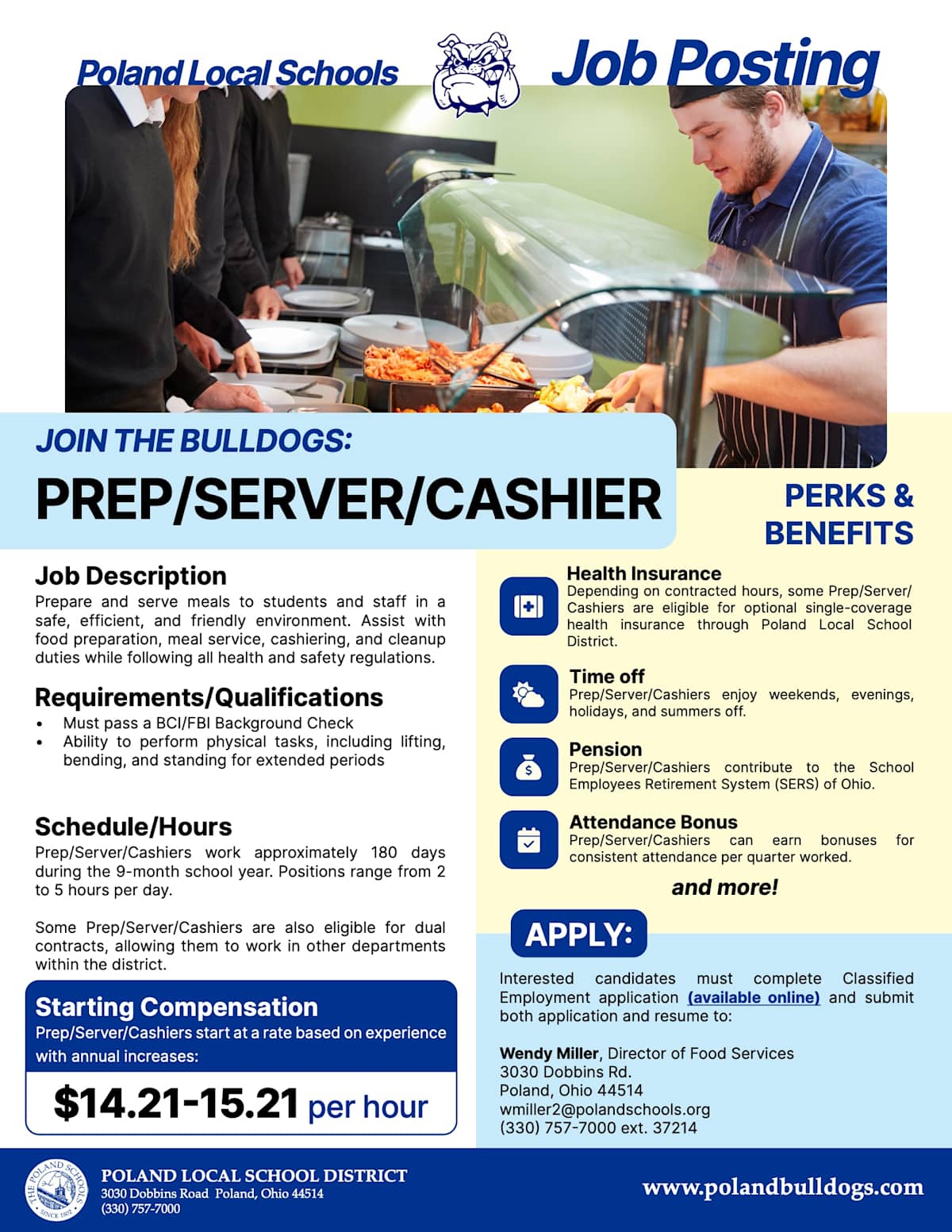 Poland Local Schools

Job Posting

JOIN THE BULLDOGS:

PREP/SERVER/CASHIER

Job Description
Prepare and serve meals to students and staff in a safe, efficient, and friendly environment. Assist with food preparation, meal service, cashiering, and cleanup duties while following all health and safety regulations.

Requirements/Qualifications
• Must pass a BCI/FBI Background Check
• Ability to perform physical tasks, including lifting, bending, and standing for extended periods

Schedule/Hours
Prep/Server/Cashiers work approximately 180 days during the 9-month school year. Positions range from 2 to 5 hours per day.

Some Prep/Server/Cashiers are also eligible for dual contracts, allowing them to work in other departments within the district.

Starting Compensation
Prep/Server/Cashiers start at a rate based on experience with annual increases:

$14.21-15.21 per hour

PERKS & BENEFITS

Health Insurance
Depending on contracted hours, some Prep/Server/Cashiers are eligible for optional single-coverage health insurance through Poland Local School District.

Time off
Prep/Server/Cashiers enjoy weekends, evenings, holidays, and summers off.

Pension
Prep/Server/Cashiers contribute to the School Employees Retirement System (SERS) of Ohio.

Attendance Bonus
Prep/Server/Cashiers can earn bonuses for consistent attendance per quarter worked.

and more!

APPLY:

Interested candidates must complete Classified Employment application (available online) and submit both application and resume to:

Wendy Miller, Director of Food Services
3030 Dobbins Rd.
Poland, Ohio 44514
wmiller2@polandschools.org
(330) 757-7000 ext. 37214

THE POLAND SCHOOLS SINCE 1802

POLAND LOCAL SCHOOL DISTRICT
3030 Dobbins Road Poland, Ohio 44514
(330) 757-7000

www.polandbulldogs.com